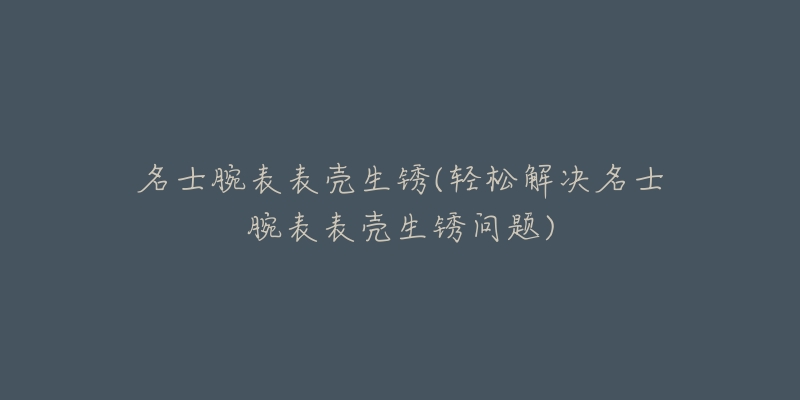 名士腕表表壳生锈(轻松解决名士腕表表壳生锈问题)